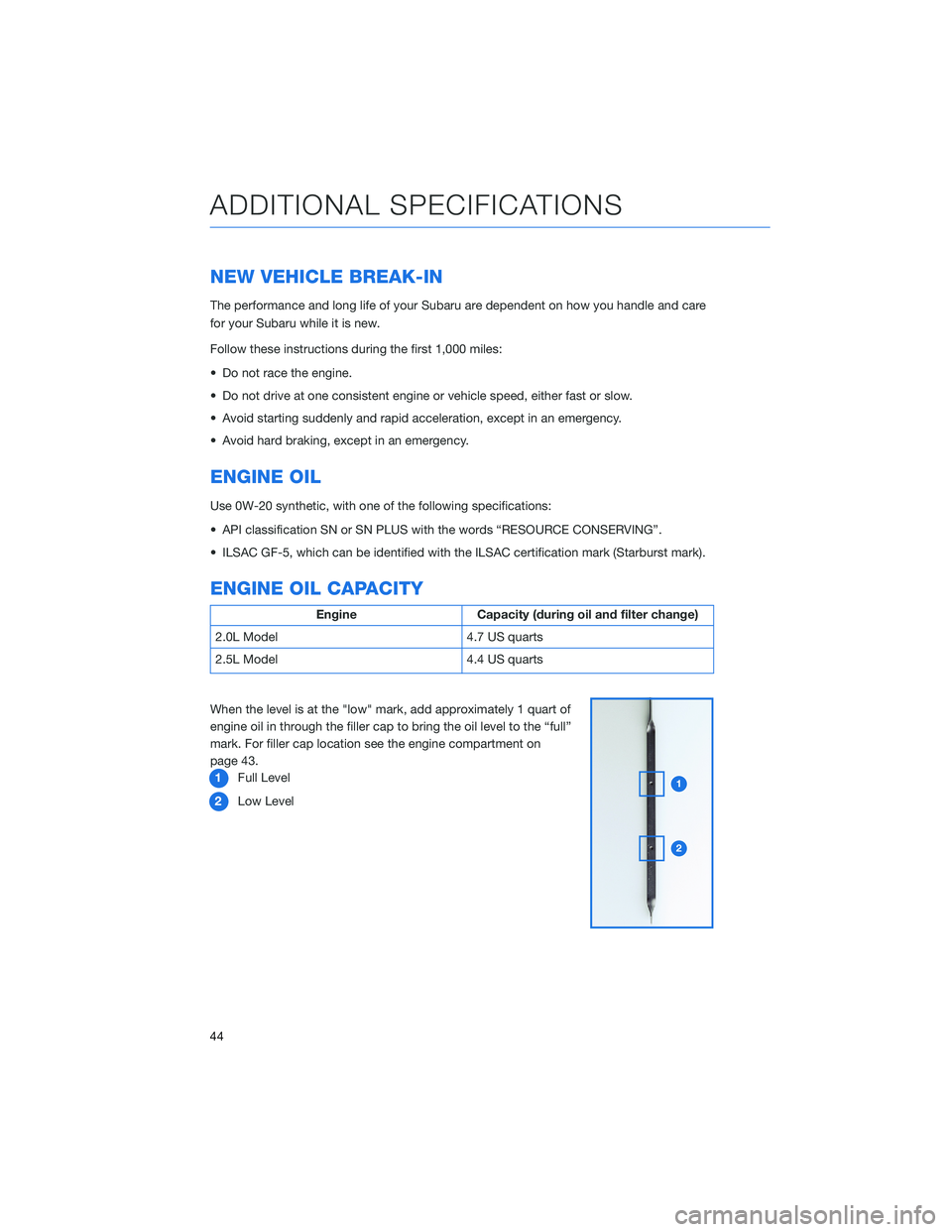 ADDITIONAL SPECIFICATIONS

NEW VEHICLE BREAK-IN

The performance and long life of your Subaru are dependent on how you handle and care for your Subaru while it is new.

Follow these instructions during the first 1,000 miles:

• Do not race the engine.

• Do not drive at one consistent engine or vehicle speed, either fast or slow.

• Avoid starting suddenly and rapid acceleration, except in an emergency.

• Avoid hard braking, except in an emergency.

ENGINE OIL

Use 0W-20 synthetic, with one of the following specifications:

• API classification SN or SN PLUS with the words “RESOURCE CONSERVING”.

• ILSAC GF-5, which can be identified with the ILSAC certification mark (Starburst mark).

ENGINE OIL CAPACITY

| Engine | Capacity (during oil and filter change) |
|---|---|
| 2.0L Model | 4.7 US quarts |
| 2.5L Model | 4.4 US quarts |

When the level is at the "low" mark, add approximately 1 quart of engine oil in through the filler cap to bring the oil level to the “full” mark. For filler cap location see the engine compartment on page 43.

1 Full Level

2 Low Level

1

2

44

carmanualsonline.info